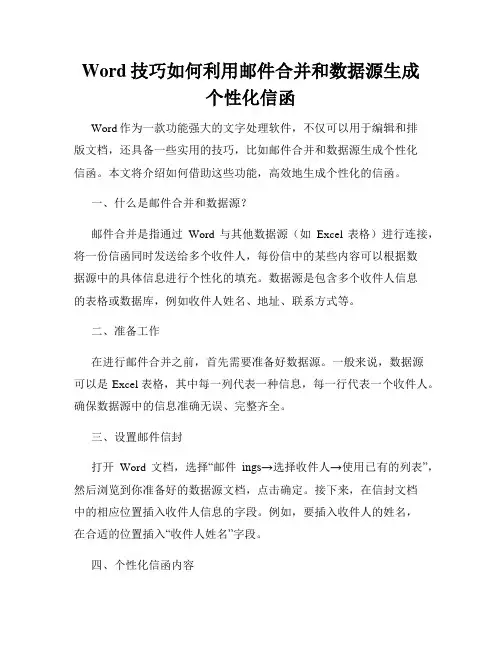 Word 技巧如何利用邮件合并和数据源生成个性化信函

Word 作为一款功能强大的文字处理软件，不仅可以用于编辑和排版文档，还具备一些实用的技巧，比如邮件合并和数据源生成个性化信函。本文将介绍如何借助这些功能，高效地生成个性化的信函。

一、什么是邮件合并和数据源？

邮件合并是指通过 Word 与其他数据源（如 Excel 表格）进行连接，将一份信函同时发送给多个收件人，每份信中的某些内容可以根据数据源中的具体信息进行个性化的填充。数据源是包含多个收件人信息的表格或数据库，例如收件人姓名、地址、联系方式等。

二、准备工作

在进行邮件合并之前，首先需要准备好数据源。一般来说，数据源可以是 Excel 表格，其中每一列代表一种信息，每一行代表一个收件人。确保数据源中的信息准确无误、完整齐全。

三、设置邮件信封

打开 Word 文档，选择“邮件 ings→选择收件人→使用已有的列表”，然后浏览到你准备好的数据源文档，点击确定。接下来，在信封文档中的相应位置插入收件人信息的字段。例如，要插入收件人的姓名，在合适的位置插入“收件人姓名”字段。

四、个性化信函内容